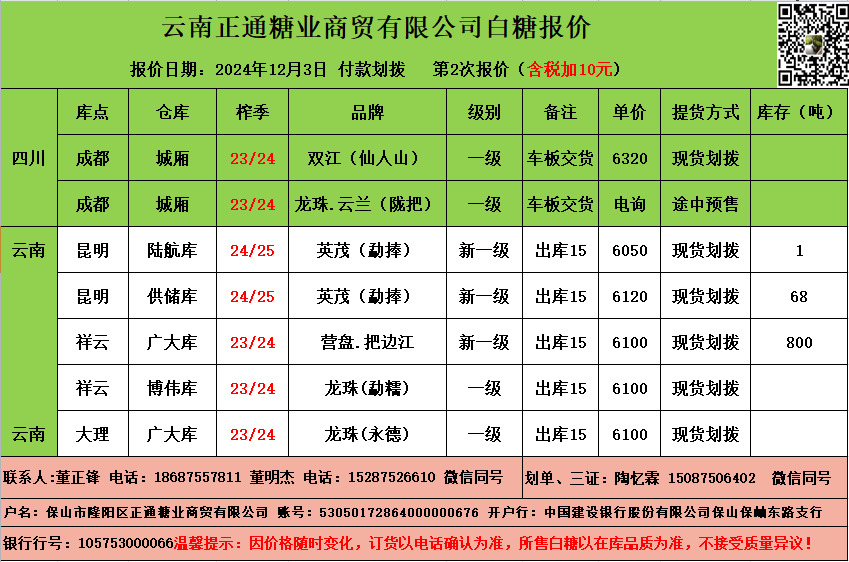 云南正通糖业商贸有限公司白糖报价

报价日期：2024年12月3日 付款划拨 第2次报价（含税加10元）

|  | 库点 | 仓库 | 榨季 | 品牌 | 级别 | 备注 | 单价 | 提货方式 | 库存（吨） |
|---|---|---|---|---|---|---|---|---|---|
| 四川 | 成都 | 城厢 | 23/24 | 双江（仙人山） | 一级 | 车板交货 | 6320 | 现货划拨 |  |
|  | 成都 | 城厢 | 23/24 | 龙珠.云兰（陇把） | 一级 | 车板交货 | 电询 | 途中预售 |  |
| 云南 | 昆明 | 陆航库 | 24/25 | 英茂（勐捧） | 新一级 | 出库15 | 6050 | 现货划拨 | 1 |
|  | 昆明 | 供储库 | 24/25 | 英茂（勐捧） | 新一级 | 出库15 | 6120 | 现货划拨 | 68 |
|  | 祥云 | 广大库 | 23/24 | 营盘.把边江 | 新一级 | 出库15 | 6100 | 现货划拨 | 800 |
|  | 祥云 | 博伟库 | 23/24 | 龙珠(勐糯) | 一级 | 出库15 | 6100 | 现货划拨 |  |
| 云南 | 大理 | 广大库 | 23/24 | 龙珠(永德) | 一级 | 出库15 | 6100 | 现货划拨 |  |

联系人:董正锋 电话：18687557811 董明杰 电话：15287526610 微信同号 划单、三证：陶忆霖 15087506402 微信同号

户名：保山市隆阳区正通糖业商贸有限公司 账号：53050172864000000676 开户行：中国建设银行股份有限公司保山保岫东路支行

银行行号：105753000066温馨提示：因价格随时变化，订货以电话确认为准，所售白糖以在库品质为准，不接受质量异议！